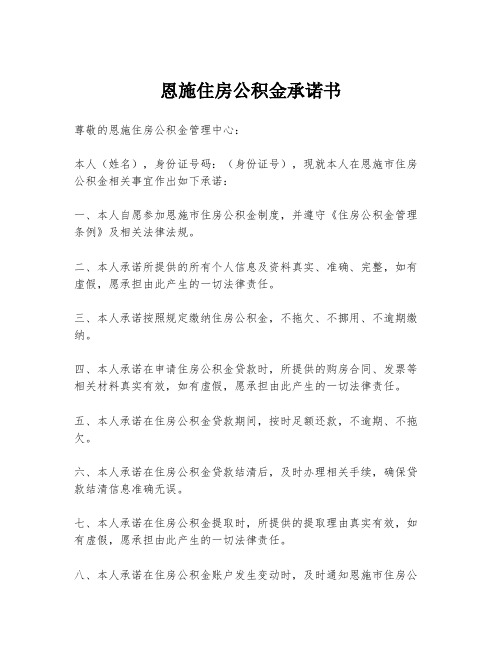 恩施住房公积金承诺书

尊敬的恩施住房公积金管理中心：

本人（姓名），身份证号码：（身份证号），现就本人在恩施市住房公积金相关事宜作出如下承诺：

一、本人自愿参加恩施市住房公积金制度，并遵守《住房公积金管理条例》及相关法律法规。

二、本人承诺所提供的所有个人信息及资料真实、准确、完整，如有虚假，愿承担由此产生的一切法律责任。

三、本人承诺按照规定缴纳住房公积金，不拖欠、不挪用、不逾期缴纳。

四、本人承诺在申请住房公积金贷款时，所提供的购房合同、发票等相关材料真实有效，如有虚假，愿承担由此产生的一切法律责任。

五、本人承诺在住房公积金贷款期间，按时足额还款，不逾期、不拖欠。

六、本人承诺在住房公积金贷款结清后，及时办理相关手续，确保贷款结清信息准确无误。

七、本人承诺在住房公积金提取时，所提供的提取理由真实有效，如有虚假，愿承担由此产生的一切法律责任。

八、本人承诺在住房公积金账户发生变动时，及时通知恩施市住房公